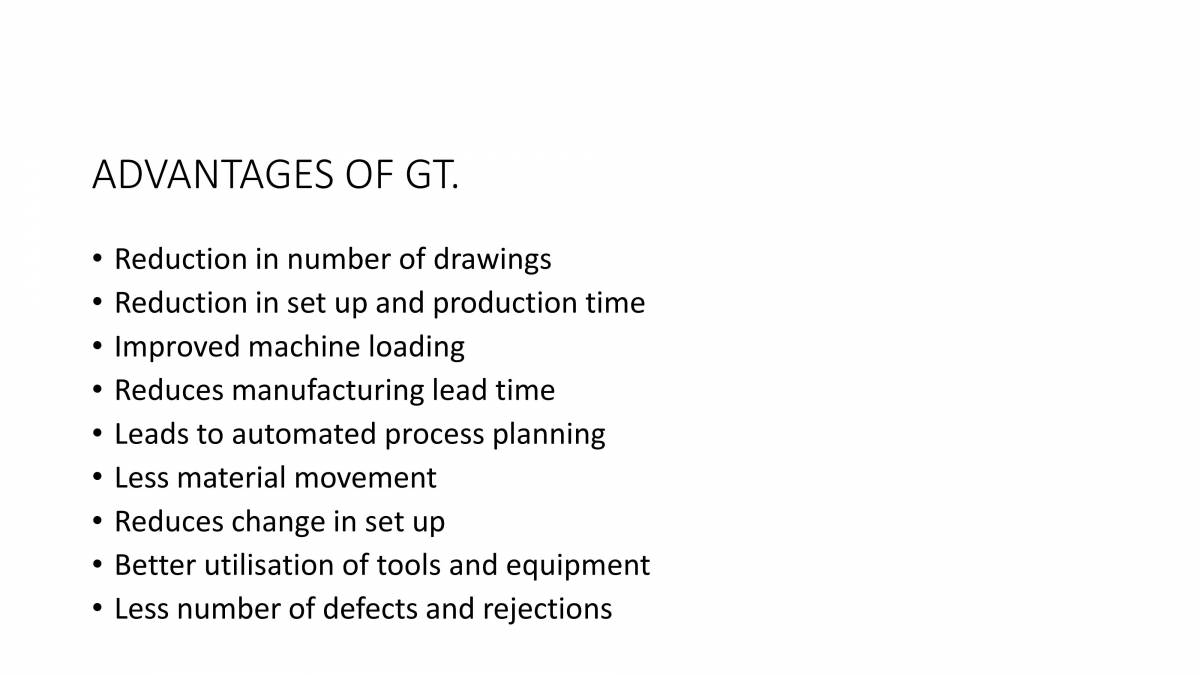 ADVANTAGES OF GT.

• Reduction in number of drawings
• Reduction in set up and production time
• Improved machine loading
• Reduces manufacturing lead time
• Leads to automated process planning
• Less material movement
• Reduces change in set up
• Better utilisation of tools and equipment
• Less number of defects and rejections